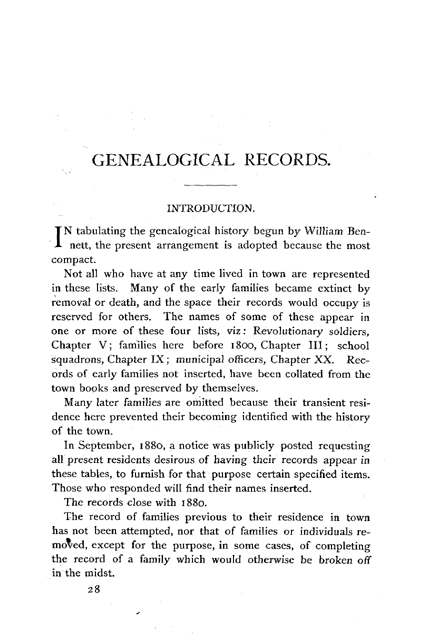 GENEALOGICAL RECORDS.

INTRODUCTION.

IN tabulating the genealogical history begun by William Bennett, the present arrangement is adopted because the most compact.

Not all who have at any time lived in town are represented in these lists. Many of the early families became extinct by removal or death, and the space their records would occupy is reserved for others. The names of some of these appear in one or more of these four lists, viz: Revolutionary soldiers, Chapter V; families here before 1800, Chapter III; school squadrons, Chapter IX; municipal officers, Chapter XX. Records of early families not inserted, have been collated from the town books and preserved by themselves.

Many later families are omitted because their transient residence here prevented their becoming identified with the history of the town.

In September, 1880, a notice was publicly posted requesting all present residents desirous of having their records appear in these tables, to furnish for that purpose certain specified items. Those who responded will find their names inserted.

The records close with 1880.

The record of families previous to their residence in town has not been attempted, nor that of families or individuals removed, except for the purpose, in some cases, of completing the record of a family which would otherwise be broken off in the midst.

28